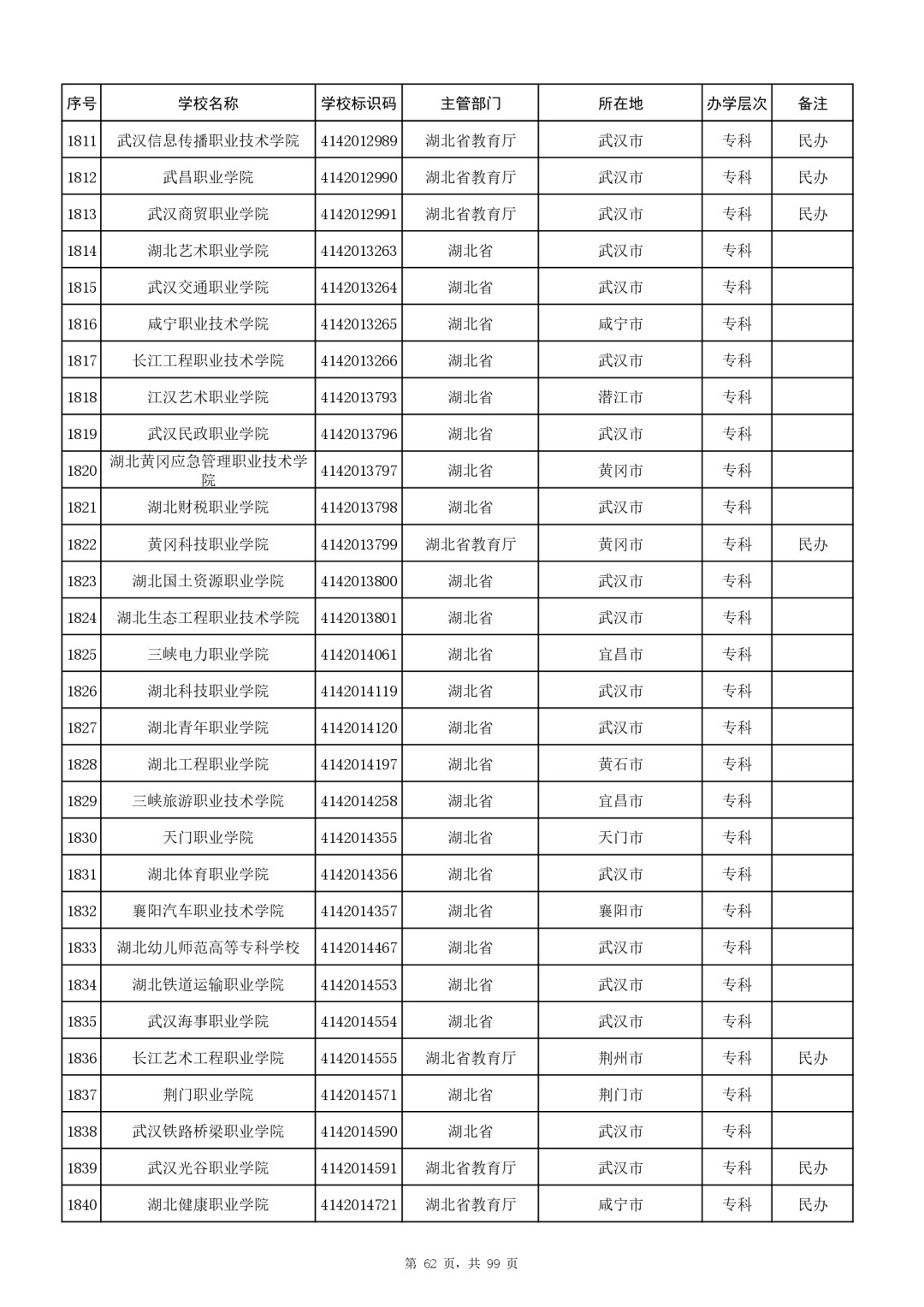 | 序号 | 学校名称 | 学校标识码 | 主管部门 | 所在地 | 办学层次 | 备注 |
|---|---|---|---|---|---|---|
| 1811 | 武汉信息传播职业技术学院 | 4142012989 | 湖北省教育厅 | 武汉市 | 专科 | 民办 |
| 1812 | 武昌职业学院 | 4142012990 | 湖北省教育厅 | 武汉市 | 专科 | 民办 |
| 1813 | 武汉商贸职业学院 | 4142012991 | 湖北省教育厅 | 武汉市 | 专科 | 民办 |
| 1814 | 湖北艺术职业学院 | 4142013263 | 湖北省 | 武汉市 | 专科 | |
| 1815 | 武汉交通职业学院 | 4142013264 | 湖北省 | 武汉市 | 专科 | |
| 1816 | 咸宁职业技术学院 | 4142013265 | 湖北省 | 咸宁市 | 专科 | |
| 1817 | 长江工程职业技术学院 | 4142013266 | 湖北省 | 武汉市 | 专科 | |
| 1818 | 江汉艺术职业学院 | 4142013793 | 湖北省 | 潜江市 | 专科 | |
| 1819 | 武汉民政职业学院 | 4142013796 | 湖北省 | 武汉市 | 专科 | |
| 1820 | 湖北黄冈应急管理职业技术学院 | 4142013797 | 湖北省 | 黄冈市 | 专科 | |
| 1821 | 湖北财税职业学院 | 4142013798 | 湖北省 | 武汉市 | 专科 | |
| 1822 | 黄冈科技职业学院 | 4142013799 | 湖北省教育厅 | 黄冈市 | 专科 | 民办 |
| 1823 | 湖北国土资源职业学院 | 4142013800 | 湖北省 | 武汉市 | 专科 | |
| 1824 | 湖北生态工程职业技术学院 | 4142013801 | 湖北省 | 武汉市 | 专科 | |
| 1825 | 三峡电力职业学院 | 4142014061 | 湖北省 | 宜昌市 | 专科 | |
| 1826 | 湖北科技职业学院 | 4142014119 | 湖北省 | 武汉市 | 专科 | |
| 1827 | 湖北青年职业学院 | 4142014120 | 湖北省 | 武汉市 | 专科 | |
| 1828 | 湖北工程职业学院 | 4142014197 | 湖北省 | 黄石市 | 专科 | |
| 1829 | 三峡旅游职业技术学院 | 4142014258 | 湖北省 | 宜昌市 | 专科 | |
| 1830 | 天门职业学院 | 4142014355 | 湖北省 | 天门市 | 专科 | |
| 1831 | 湖北体育职业学院 | 4142014356 | 湖北省 | 武汉市 | 专科 | |
| 1832 | 襄阳汽车职业技术学院 | 4142014357 | 湖北省 | 襄阳市 | 专科 | |
| 1833 | 湖北幼儿师范高等专科学校 | 4142014467 | 湖北省 | 武汉市 | 专科 | |
| 1834 | 湖北铁道运输职业学院 | 4142014553 | 湖北省 | 武汉市 | 专科 | |
| 1835 | 武汉海事职业学院 | 4142014554 | 湖北省 | 武汉市 | 专科 | |
| 1836 | 长江艺术工程职业学院 | 4142014555 | 湖北省教育厅 | 荆州市 | 专科 | 民办 |
| 1837 | 荆门职业学院 | 4142014571 | 湖北省 | 荆门市 | 专科 | |
| 1838 | 武汉铁路桥梁职业学院 | 4142014590 | 湖北省 | 武汉市 | 专科 | |
| 1839 | 武汉光谷职业学院 | 4142014591 | 湖北省教育厅 | 武汉市 | 专科 | 民办 |
| 1840 | 湖北健康职业学院 | 4142014721 | 湖北省教育厅 | 咸宁市 | 专科 | 民办 |

第 62 页，共 99 页